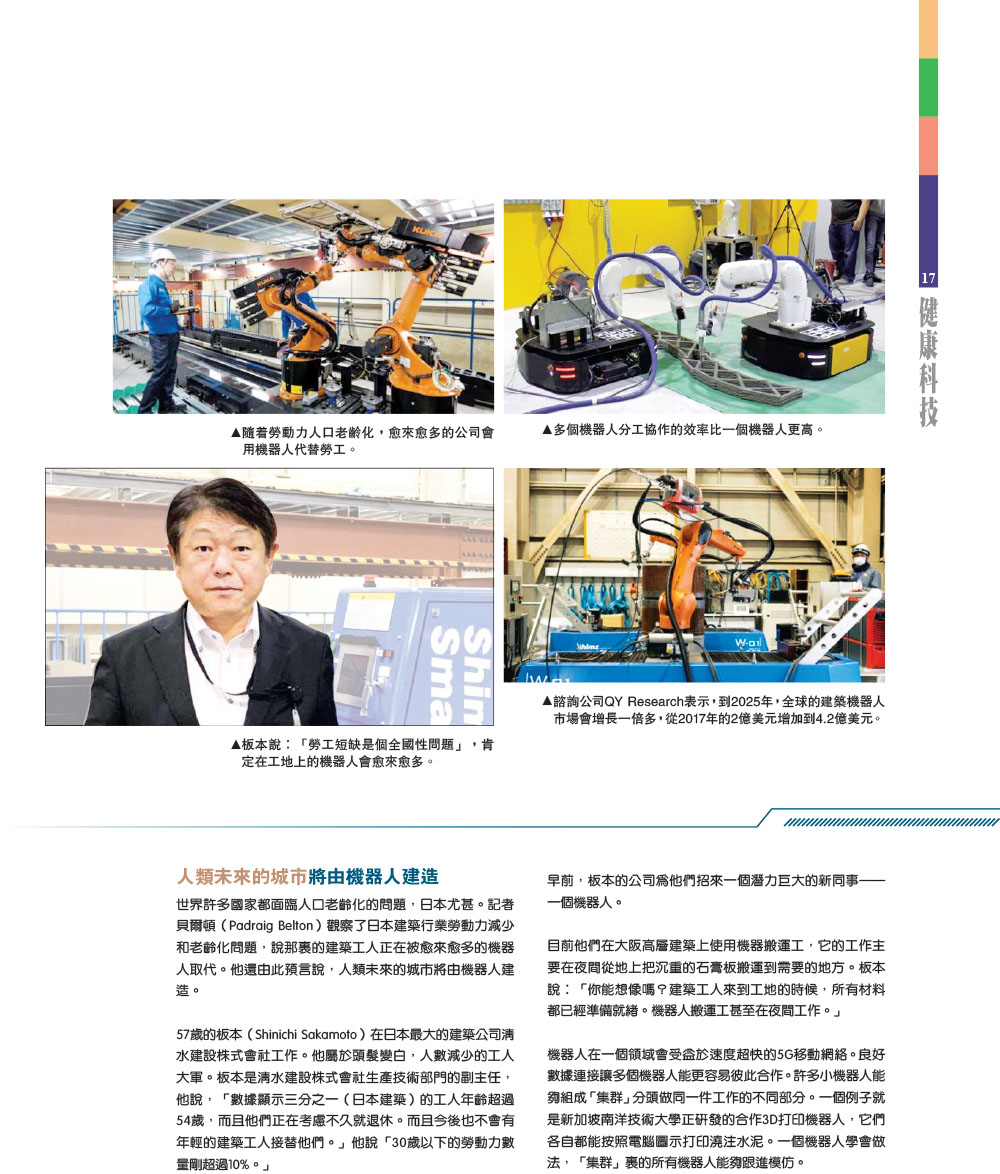 17
健康科技

▲隨着勞動力人口老齡化，愈來愈多的公司會用機器人代替勞工。

▲多個機器人分工協作的效率比一個機器人更高。

▲板本說：「勞工短缺是個全國性問題」，肯定在工地上的機器人會愈來愈多。

▲諮詢公司QY Research表示，到2025年，全球的建築機器人市場會增長一倍多，從2017年的2億美元增加到4.2億美元。

人類未來的城市將由機器人建造

世界許多國家都面臨人口老齡化的問題，日本尤甚。記者貝爾頓（Padraig Belton）觀察了日本建築行業勞動力減少和老齡化問題，說那裏的建築工人正在被愈來愈多的機器人取代。他還由此預言說，人類未來的城市將由機器人建造。

57歲的板本（Shinichi Sakamoto）在日本最大的建築公司清水建設株式會社工作。他屬於頭髮變白，人數減少的工人大軍。板本是清水建設株式會社生產技術部門的副主任，他說，「數據顯示三分之一（日本建築）的工人年齡超過54歲，而且他們正在考慮不久就退休。而且今後也不會有年輕的建築工人接替他們。」他說「30歲以下的勞動力數量剛超過10%。」

早前，板本的公司爲他們招來一個潛力巨大的新同事——一個機器人。

目前他們在大阪高層建築上使用機器搬運工，它的工作主要在夜間從地上把沉重的石膏板搬運到需要的地方。板本說：「你能想像嗎？建築工人來到工地的時候，所有材料都已經準備就緒。機器人搬運工甚至在夜間工作。」

機器人在一個領域會受益於速度超快的5G移動網絡。良好數據連接讓多個機器人能更容易彼此合作。許多小機器人能夠組成「集群」分頭做同一件工作的不同部分。一個例子就是新加坡南洋技術大學正研發的合作3D打印機器人，它們各自都能按照電腦圖示打印澆注水泥。一個機器人學會做法，「集群」裏的所有機器人能夠跟進模仿。